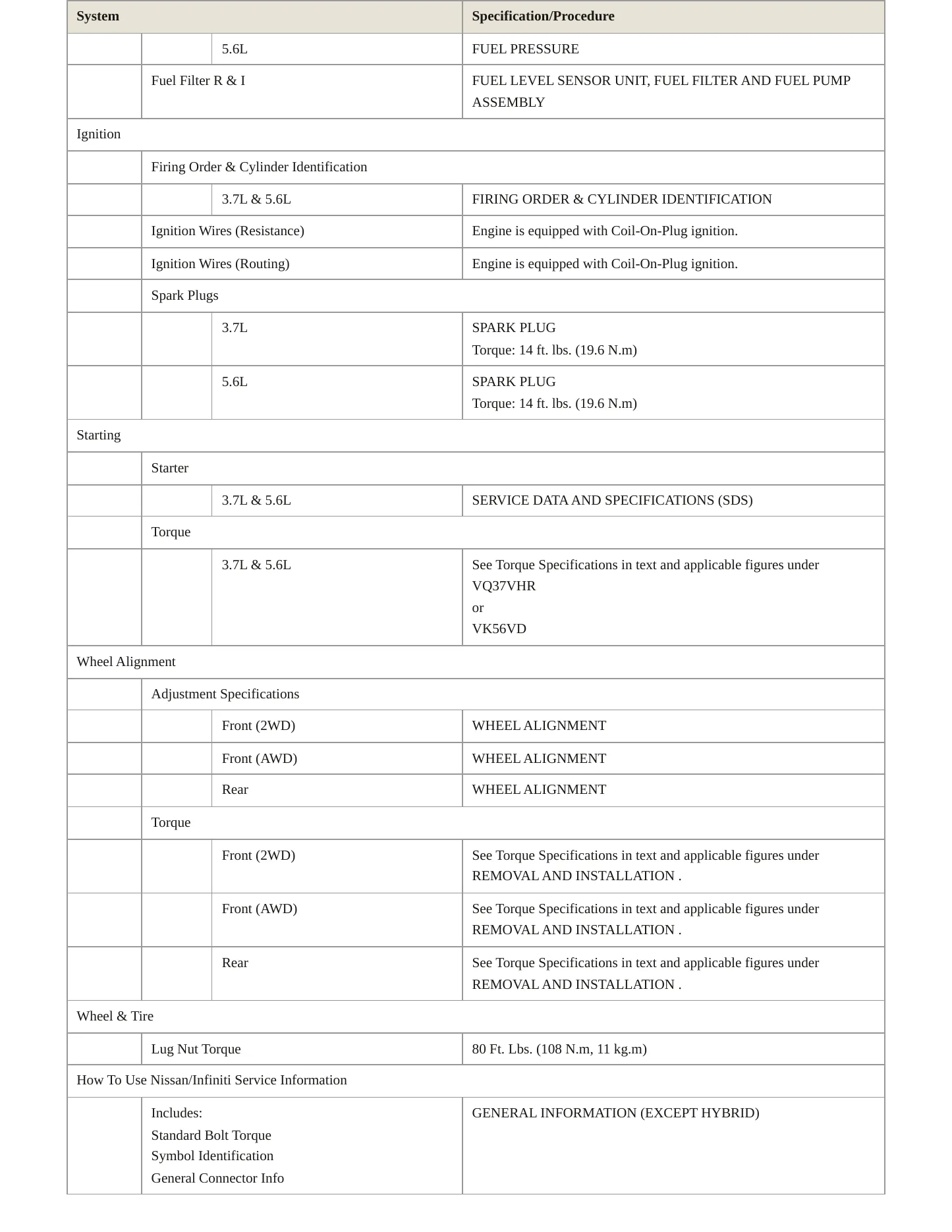 | System | | | Specification/Procedure |
|---|---|---|---|
| | | 5.6L | FUEL PRESSURE |
| | Fuel Filter R & I | | FUEL LEVEL SENSOR UNIT, FUEL FILTER AND FUEL PUMP ASSEMBLY |
| Ignition | | | |
| | Firing Order & Cylinder Identification | | |
| | | 3.7L & 5.6L | FIRING ORDER & CYLINDER IDENTIFICATION |
| | Ignition Wires (Resistance) | | Engine is equipped with Coil-On-Plug ignition. |
| | Ignition Wires (Routing) | | Engine is equipped with Coil-On-Plug ignition. |
| | Spark Plugs | | |
| | | 3.7L | SPARK PLUG Torque: 14 ft. lbs. (19.6 N.m) |
| | | 5.6L | SPARK PLUG Torque: 14 ft. lbs. (19.6 N.m) |
| Starting | | | |
| | Starter | | |
| | | 3.7L & 5.6L | SERVICE DATA AND SPECIFICATIONS (SDS) |
| | Torque | | |
| | | 3.7L & 5.6L | See Torque Specifications in text and applicable figures under VQ37VHR or VK56VD |
| Wheel Alignment | | | |
| | Adjustment Specifications | | |
| | | Front (2WD) | WHEEL ALIGNMENT |
| | | Front (AWD) | WHEEL ALIGNMENT |
| | | Rear | WHEEL ALIGNMENT |
| | Torque | | |
| | | Front (2WD) | See Torque Specifications in text and applicable figures under REMOVAL AND INSTALLATION . |
| | | Front (AWD) | See Torque Specifications in text and applicable figures under REMOVAL AND INSTALLATION . |
| | | Rear | See Torque Specifications in text and applicable figures under REMOVAL AND INSTALLATION . |
| Wheel & Tire | | | |
| | Lug Nut Torque | | 80 Ft. Lbs. (108 N.m, 11 kg.m) |
| How To Use Nissan/Infiniti Service Information | | | |
| | Includes: Standard Bolt Torque Symbol Identification General Connector Info | | GENERAL INFORMATION (EXCEPT HYBRID) |